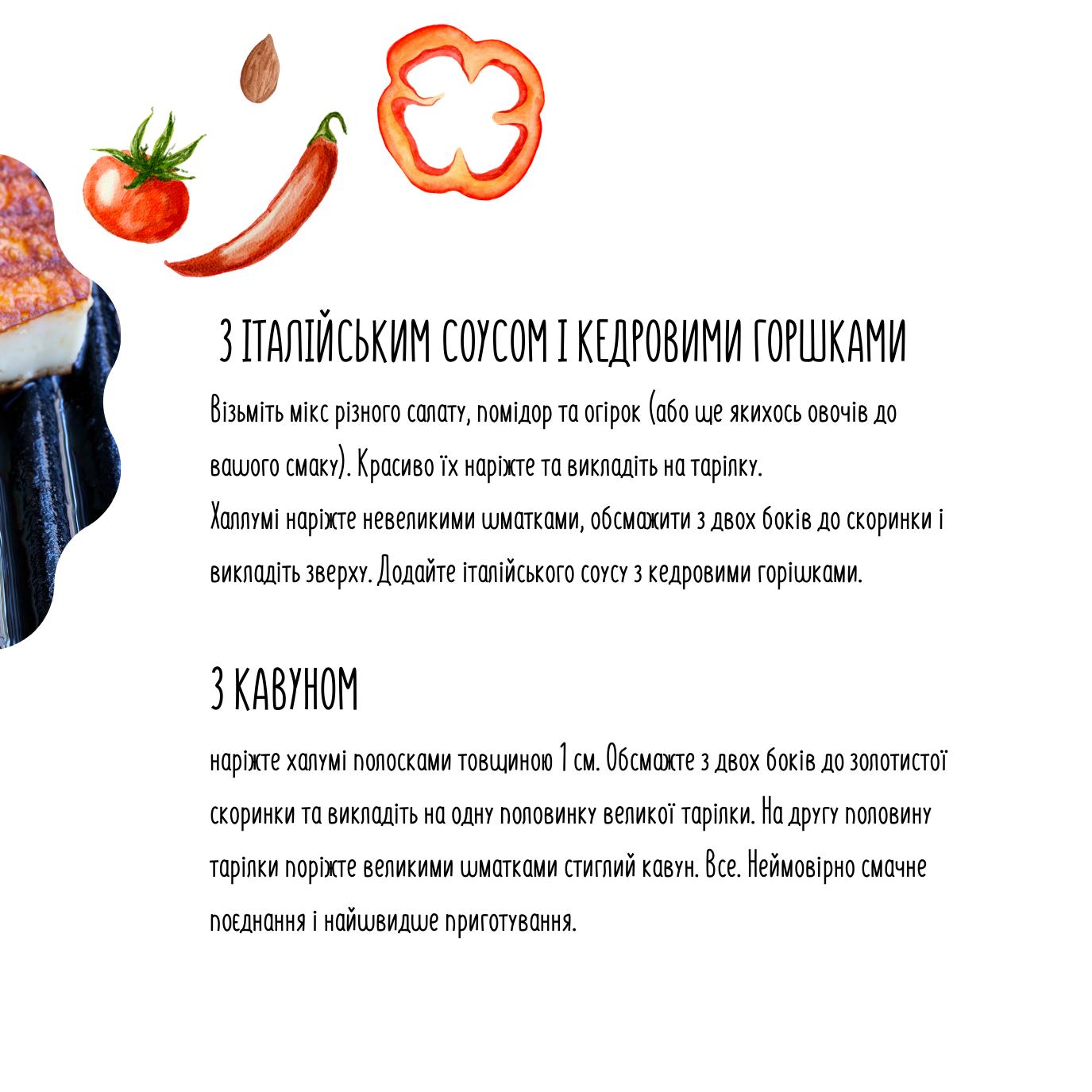 З ІТАЛІЙСЬКИМ СОУСОМ І КЕДРОВИМИ ГОРШКАМИ

Візьміть мікс різного салату, помідор та огірок (або ще якихось овочів до вашого смаку). Красиво їх наріжте та викладіть на тарілку.
Халлумі наріжте невеликими шматками, обсмажити з двох боків до скоринки і викладіть зверху. Додайте італійського соусу з кедровими горішками.

З КАВУНОМ

наріжте халумі полосками товщиною 1 см. Обсмажте з двох боків до золотистої скоринки та викладіть на одну половинку великої тарілки. На другу половину тарілки поріжте великими шматками стиглий кавун. Все. Неймовірно смачне поєднання і найшвидше приготування.